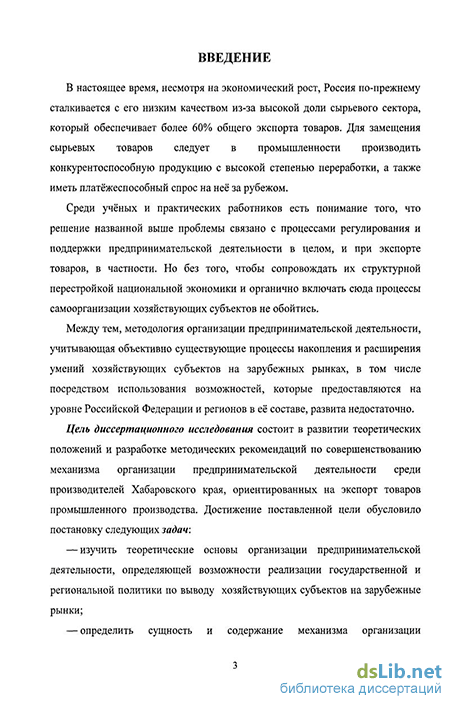 ВВЕДЕНИЕ

В настоящее время, несмотря на экономический рост, Россия по-прежнему сталкивается с его низким качеством из-за высокой доли сырьевого сектора, который обеспечивает более 60% общего экспорта товаров. Для замещения сырьевых товаров следует в промышленности производить конкурентоспособную продукцию с высокой степенью переработки, а также иметь платёжеспособный спрос на неё за рубежом.

Среди учёных и практических работников есть понимание того, что решение названной выше проблемы связано с процессами регулирования и поддержки предпринимательской деятельности в целом, и при экспорте товаров, в частности. Но без того, чтобы сопровождать их структурной перестройкой национальной экономики и органично включать сюда процессы самоорганизации хозяйствующих субъектов не обойтись.

Между тем, методология организации предпринимательской деятельности, учитывающая объективно существующие процессы накопления и расширения умений хозяйствующих субъектов на зарубежных рынках, в том числе посредством использования возможностей, которые предоставляются на уровне Российской Федерации и регионов в её составе, развита недостаточно.

Цель диссертационного исследования состоит в развитии теоретических положений и разработке методических рекомендаций по совершенствованию механизма организации предпринимательской деятельности среди производителей Хабаровского края, ориентированных на экспорт товаров промышленного производства. Достижение поставленной цели обусловило постановку следующих задач:

— изучить теоретические основы организации предпринимательской деятельности, определяющей возможности реализации государственной и региональной политики по выводу хозяйствующих субъектов на зарубежные рынки;

— определить сущность и содержание механизма организации

3

dsLib.net
библиотека диссертаций